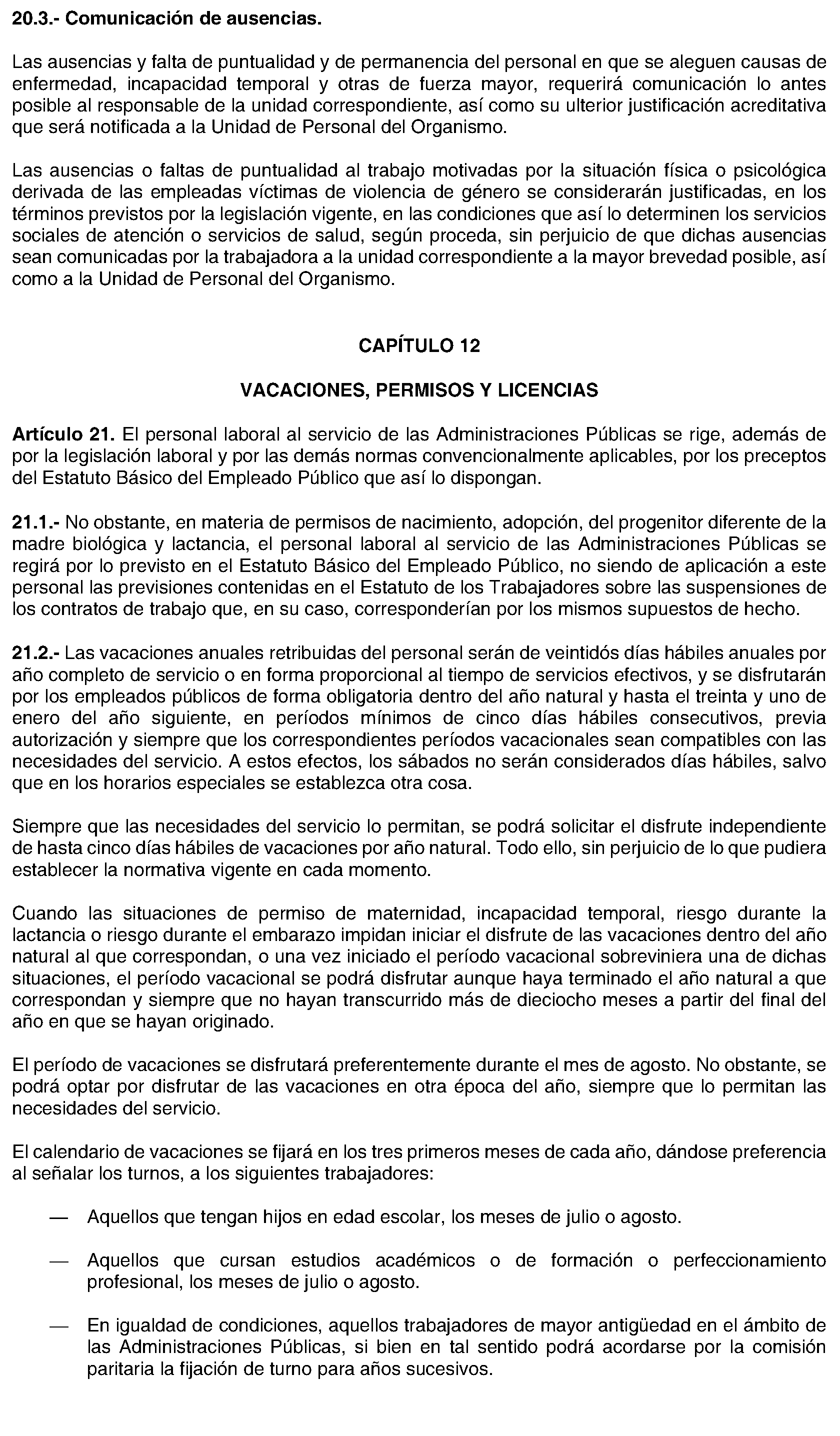 20.3.- Comunicación de ausencias.

Las ausencias y falta de puntualidad y de permanencia del personal en que se aleguen causas de enfermedad, incapacidad temporal y otras de fuerza mayor, requerirá comunicación lo antes posible al responsable de la unidad correspondiente, así como su ulterior justificación acreditativa que será notificada a la Unidad de Personal del Organismo.

Las ausencias o faltas de puntualidad al trabajo motivadas por la situación física o psicológica derivada de las empleadas víctimas de violencia de género se considerarán justificadas, en los términos previstos por la legislación vigente, en las condiciones que así lo determinen los servicios sociales de atención o servicios de salud, según proceda, sin perjuicio de que dichas ausencias sean comunicadas por la trabajadora a la unidad correspondiente a la mayor brevedad posible, así como a la Unidad de Personal del Organismo.

CAPÍTULO 12

VACACIONES, PERMISOS Y LICENCIAS

Artículo 21. El personal laboral al servicio de las Administraciones Públicas se rige, además de por la legislación laboral y por las demás normas convencionalmente aplicables, por los preceptos del Estatuto Básico del Empleado Público que así lo dispongan.

21.1.- No obstante, en materia de permisos de nacimiento, adopción, del progenitor diferente de la madre biológica y lactancia, el personal laboral al servicio de las Administraciones Públicas se regirá por lo previsto en el Estatuto Básico del Empleado Público, no siendo de aplicación a este personal las previsiones contenidas en el Estatuto de los Trabajadores sobre las suspensiones de los contratos de trabajo que, en su caso, corresponderían por los mismos supuestos de hecho.

21.2.- Las vacaciones anuales retribuidas del personal serán de veintidós días hábiles anuales por año completo de servicio o en forma proporcional al tiempo de servicios efectivos, y se disfrutarán por los empleados públicos de forma obligatoria dentro del año natural y hasta el treinta y uno de enero del año siguiente, en períodos mínimos de cinco días hábiles consecutivos, previa autorización y siempre que los correspondientes períodos vacacionales sean compatibles con las necesidades del servicio. A estos efectos, los sábados no serán considerados días hábiles, salvo que en los horarios especiales se establezca otra cosa.

Siempre que las necesidades del servicio lo permitan, se podrá solicitar el disfrute independiente de hasta cinco días hábiles de vacaciones por año natural. Todo ello, sin perjuicio de lo que pudiera establecer la normativa vigente en cada momento.

Cuando las situaciones de permiso de maternidad, incapacidad temporal, riesgo durante la lactancia o riesgo durante el embarazo impidan iniciar el disfrute de las vacaciones dentro del año natural al que correspondan, o una vez iniciado el período vacacional sobreviniera una de dichas situaciones, el período vacacional se podrá disfrutar aunque haya terminado el año natural a que correspondan y siempre que no hayan transcurrido más de dieciocho meses a partir del final del año en que se hayan originado.

El período de vacaciones se disfrutará preferentemente durante el mes de agosto. No obstante, se podrá optar por disfrutar de las vacaciones en otra época del año, siempre que lo permitan las necesidades del servicio.

El calendario de vacaciones se fijará en los tres primeros meses de cada año, dándose preferencia al señalar los turnos, a los siguientes trabajadores:

— Aquellos que tengan hijos en edad escolar, los meses de julio o agosto.

— Aquellos que cursan estudios académicos o de formación o perfeccionamiento profesional, los meses de julio o agosto.

— En igualdad de condiciones, aquellos trabajadores de mayor antigüedad en el ámbito de las Administraciones Públicas, si bien en tal sentido podrá acordarse por la comisión paritaria la fijación de turno para años sucesivos.